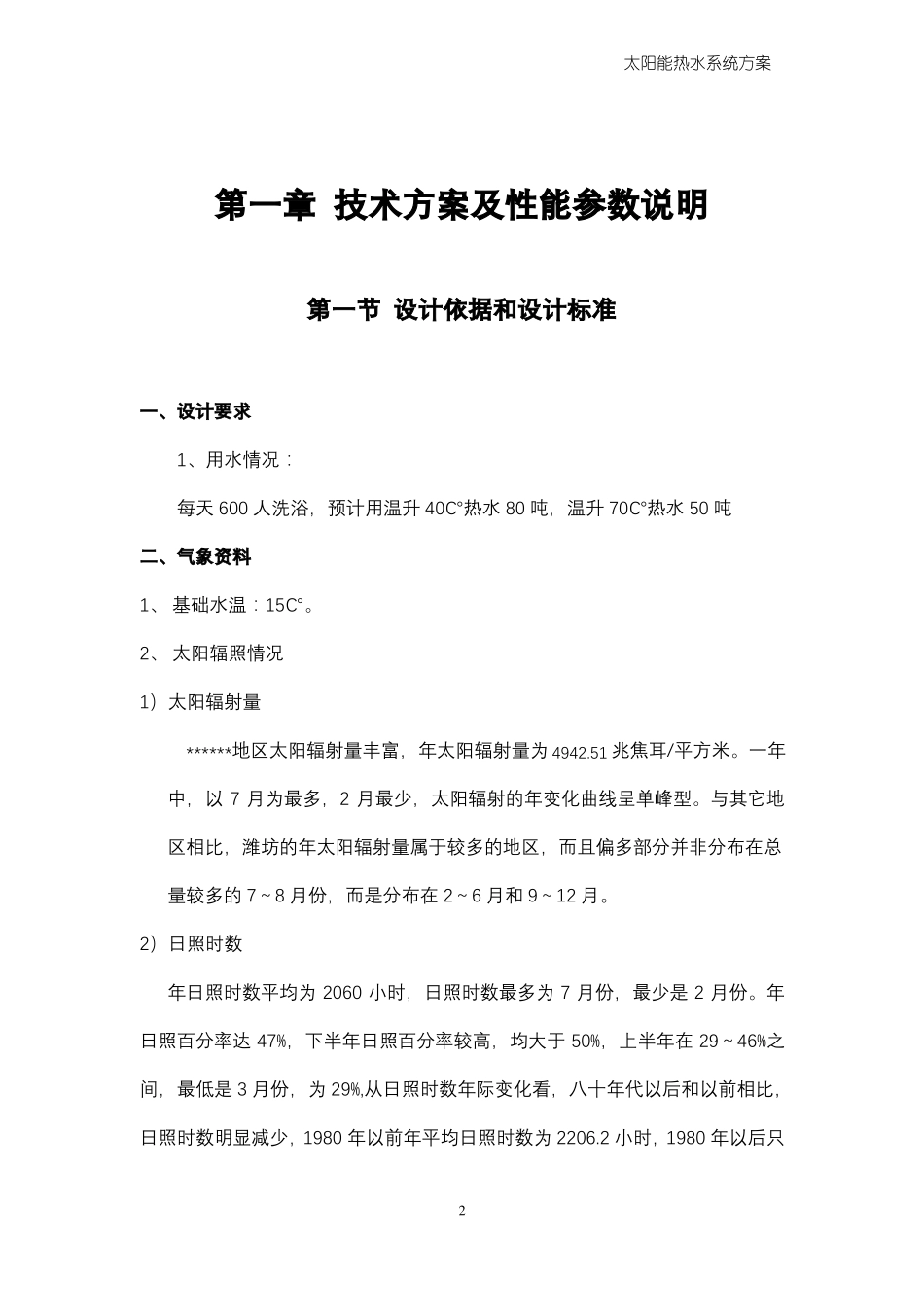 太阳能热水系统方案

第一章 技术方案及性能参数说明

第一节 设计依据和设计标准

一、设计要求

1、用水情况：

每天 600 人洗浴，预计用温升 40C°热水 80 吨，温升 70C°热水 50 吨

二、气象资料

1、 基础水温：15C°。

2、 太阳辐照情况

1）太阳辐射量

******地区太阳辐射量丰富，年太阳辐射量为 4942.51 兆焦耳/平方米。一年中，以 7 月为最多，2 月最少，太阳辐射的年变化曲线呈单峰型。与其它地区相比，潍坊的年太阳辐射量属于较多的地区，而且偏多部分并非分布在总量较多的 7～8 月份，而是分布在 2～6 月和 9～12 月。

2）日照时数

年日照时数平均为 2060 小时，日照时数最多为 7 月份，最少是 2 月份。年日照百分率达 47%，下半年日照百分率较高，均大于 50%，上半年在 29～46%之间，最低是 3 月份，为 29%,从日照时数年际变化看，八十年代以后和以前相比，日照时数明显减少，1980 年以前年平均日照时数为 2206.2 小时，1980 年以后只

2